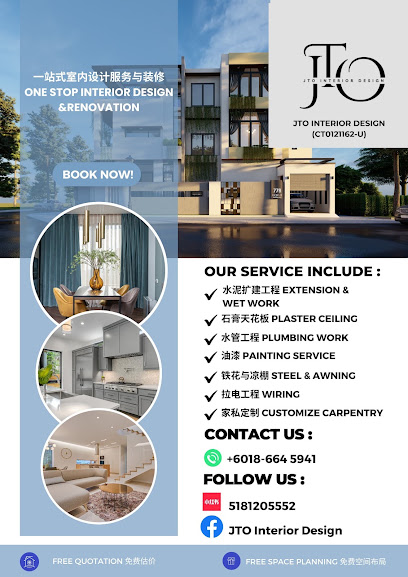 一站式室内设计服务与装修
ONE STOP INTERIOR DESIGN &RENOVATION

BOOK NOW!

JTO
JTO INTERIOR DESIGN

JTO INTERIOR DESIGN (CT0121162-U)

OUR SERVICE INCLUDE :

水泥扩建工程 EXTENSION & WET WORK
石膏天花板 PLASTER CEILING
水管工程 PLUMBING WORK
油漆 PAINTING SERVICE
铁花与凉棚 STEEL & AWNING
拉电工程 WIRING
家私定制 CUSTOMIZE CARPENTRY

CONTACT US :

+6018-664 5941

FOLLOW US :

小红书
5181205552

JTO Interior Design

FREE QUOTATION 免费估价

FREE SPACE PLANNING 免费空间布局